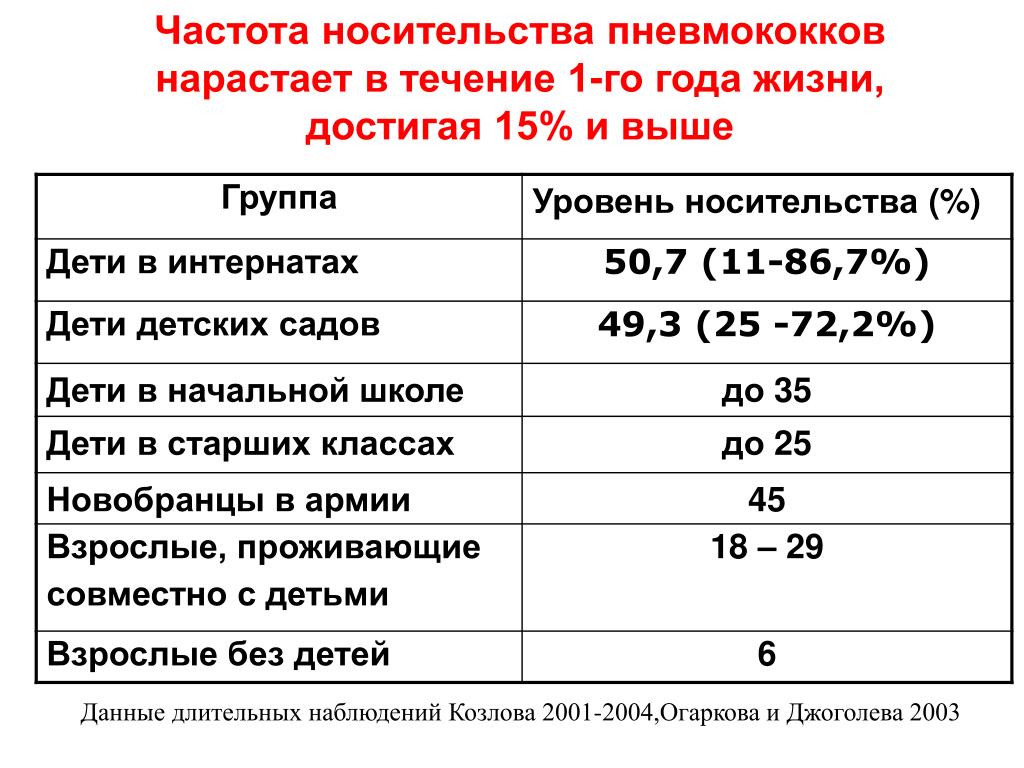 Частота носительства пневмококков нарастает в течение 1-го года жизни, достигая 15% и выше

| Группа | Уровень носительства (%) |
|---|---|
| Дети в интернатах | 50,7 (11-86,7%) |
| Дети детских садов | 49,3 (25 -72,2%) |
| Дети в начальной школе | до 35 |
| Дети в старших классах | до 25 |
| Новобранцы в армии | 45 |
| Взрослые, проживающие совместно с детьми | 18 – 29 |
| Взрослые без детей | 6 |

Данные длительных наблюдений Козлова 2001-2004,Огаркова и Джоголева 2003